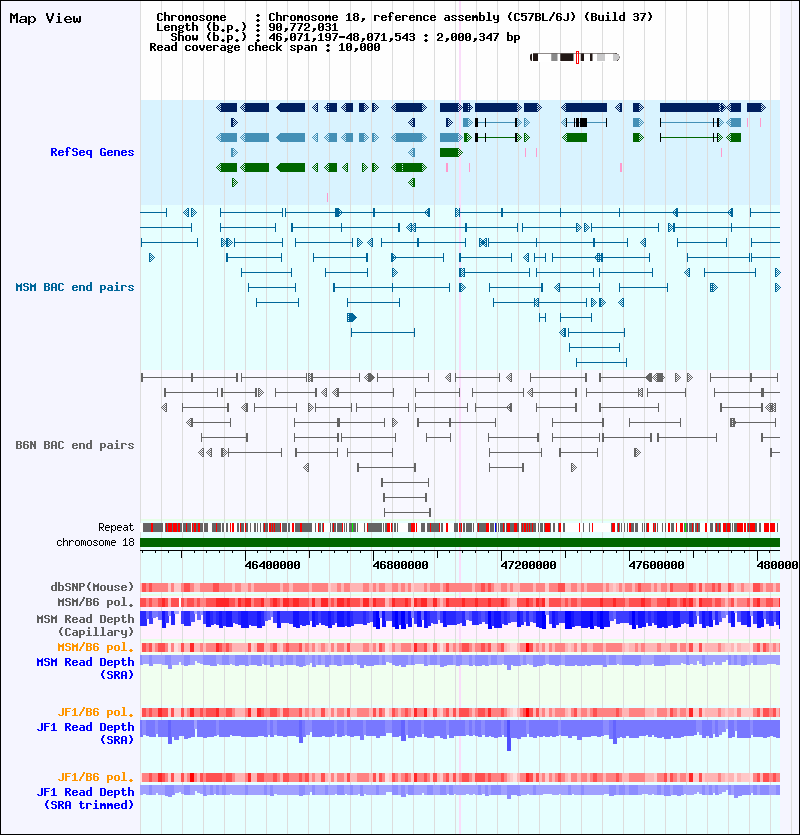 Map View

Chromosome : Chromosome 18, reference assembly (C57BL/6J) (Build 37)
Length (b.p.) : 90,772,031
Show (b.p.) : 46,071,197-48,071,543 : 2,000,347 bp
Read coverage check span : 10,000

RefSeq Genes

MSM BAC end pairs

B6N BAC end pairs

Repeat
chromosome 18

46400000 46800000 47200000 47600000 480000

dbSNP(Mouse)
MSM/B6 pol.
MSM Read Depth (Capillary)
MSM/B6 pol.
MSM Read Depth (SRA)

JF1/B6 pol.
JF1 Read Depth (SRA)

JF1/B6 pol.
JF1 Read Depth (SRA trimmed)